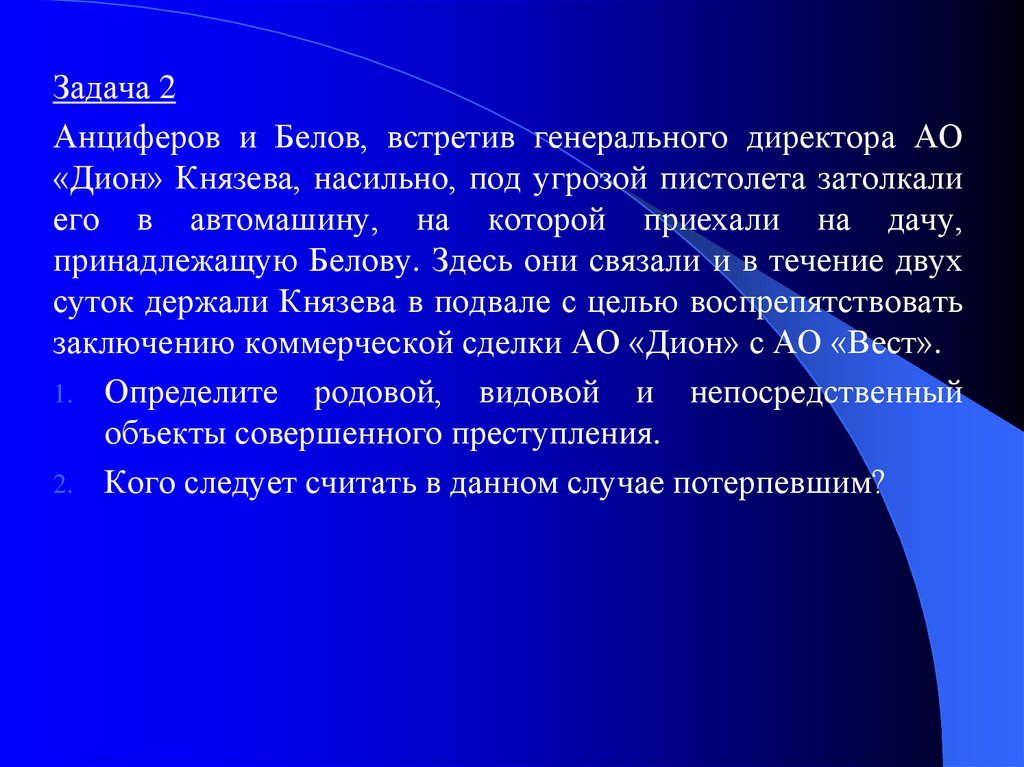 Задача 2

Анциферов и Белов, встретив генерального директора АО «Дион» Князева, насильно, под угрозой пистолета затолкали его в автомашину, на которой приехали на дачу, принадлежащую Белову. Здесь они связали и в течение двух суток держали Князева в подвале с целью воспрепятствовать заключению коммерческой сделки АО «Дион» с АО «Вест».

1. Определите родовой, видовой и непосредственный объекты совершенного преступления.

2. Кого следует считать в данном случае потерпевшим?